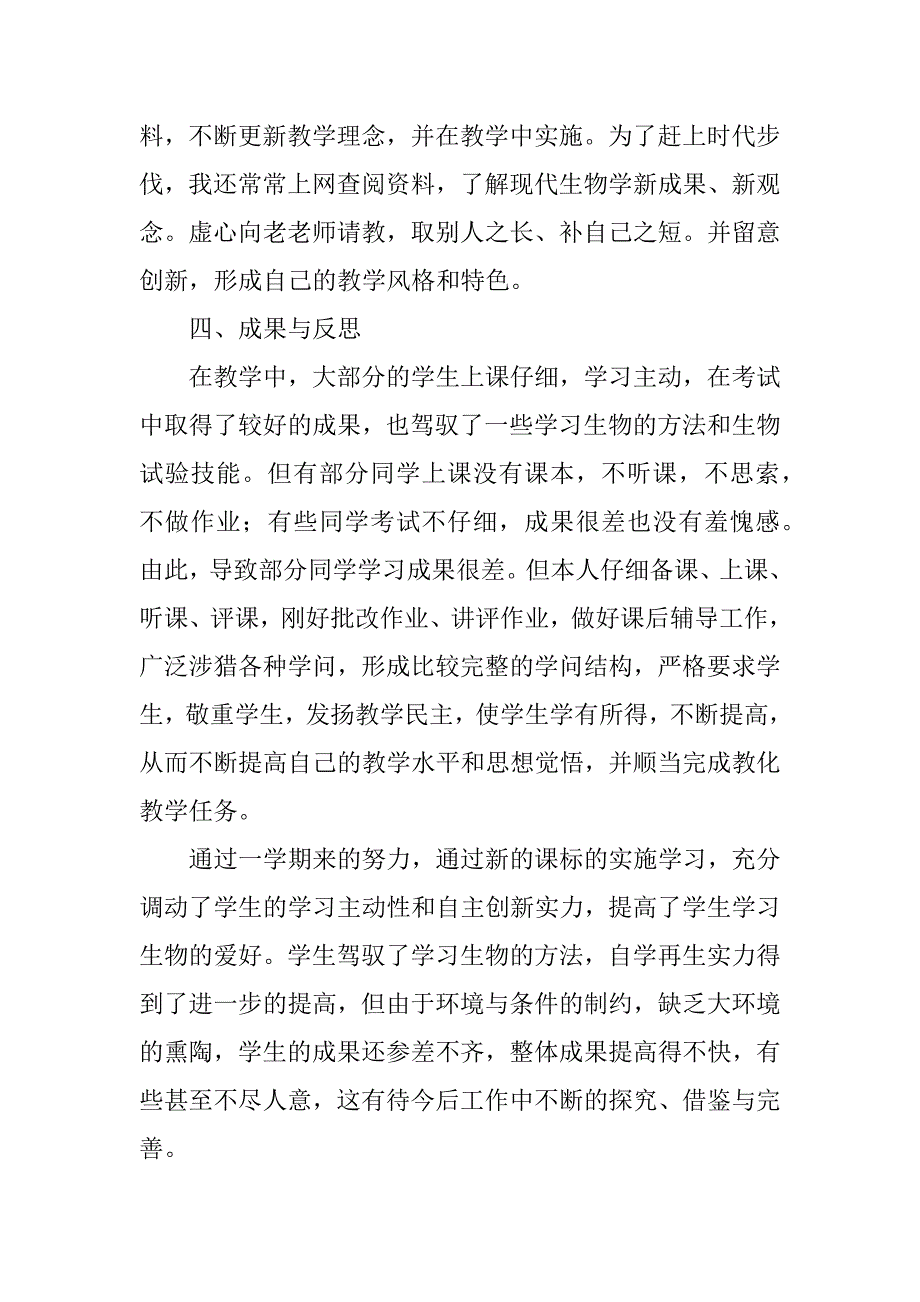 料，不断更新教学理念，并在教学中实施。为了赶上时代步伐，我还常常上网查阅资料，了解现代生物学新成果、新观念。虚心向老老师请教，取别人之长、补自己之短。并留意创新，形成自己的教学风格和特色。

四、成果与反思

在教学中，大部分的学生上课仔细，学习主动，在考试中取得了较好的成果，也驾驭了一些学习生物的方法和生物试验技能。但有部分同学上课没有课本，不听课，不思索，不做作业；有些同学考试不仔细，成果很差也没有羞愧感。由此，导致部分同学学习成果很差。但本人仔细备课、上课、听课、评课，刚好批改作业、讲评作业，做好课后辅导工作，广泛涉猎各种学问，形成比较完整的学问结构，严格要求学生，敬重学生，发扬教学民主，使学生学有所得，不断提高，从而不断提高自己的教学水平和思想觉悟，并顺当完成教化教学任务。

通过一学期来的努力，通过新的课标的实施学习，充分调动了学生的学习主动性和自主创新实力，提高了学生学习生物的爱好。学生驾驭了学习生物的方法，自学再生实力得到了进一步的提高，但由于环境与条件的制约，缺乏大环境的熏陶，学生的成果还参差不齐，整体成果提高得不快，有些甚至不尽人意，这有待今后工作中不断的探究、借鉴与完善。